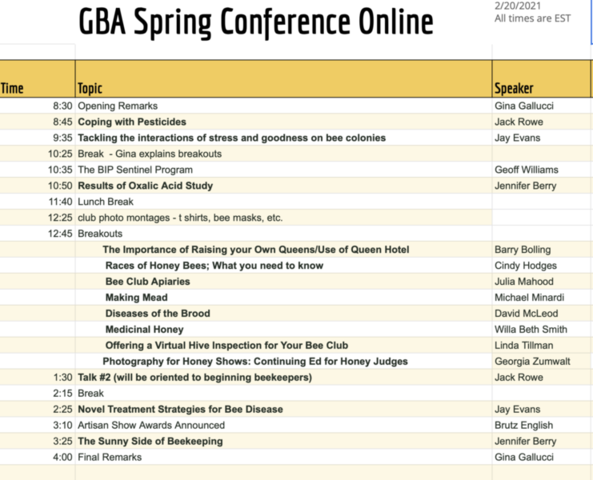 GBA Spring Conference Online

2/20/2021
All times are EST

| Time | Topic | Speaker |
|---|---|---|
| 8:30 | Opening Remarks | Gina Gallucci |
| 8:45 | Coping with Pesticides | Jack Rowe |
| 9:35 | Tackling the interactions of stress and goodness on bee colonies | Jay Evans |
| 10:25 | Break - Gina explains breakouts | |
| 10:35 | The BIP Sentinel Program | Geoff Williams |
| 10:50 | Results of Oxalic Acid Study | Jennifer Berry |
| 11:40 | Lunch Break | |
| 12:25 | club photo montages - t shirts, bee masks, etc. | |
| 12:45 | Breakouts | |
| | The Importance of Raising your Own Queens/Use of Queen Hotel | Barry Bolling |
| | Races of Honey Bees; What you need to know | Cindy Hodges |
| | Bee Club Apiaries | Julia Mahood |
| | Making Mead | Michael Minardi |
| | Diseases of the Brood | David McLeod |
| | Medicinal Honey | Willa Beth Smith |
| | Offering a Virtual Hive Inspection for Your Bee Club | Linda Tillman |
| | Photography for Honey Shows: Continuing Ed for Honey Judges | Georgia Zumwalt |
| 1:30 | Talk #2 (will be oriented to beginning beekeepers) | Jack Rowe |
| 2:15 | Break | |
| 2:25 | Novel Treatment Strategies for Bee Disease | Jay Evans |
| 3:10 | Artisan Show Awards Announced | Brutz English |
| 3:25 | The Sunny Side of Beekeeping | Jennifer Berry |
| 4:00 | Final Remarks | Gina Gallucci |